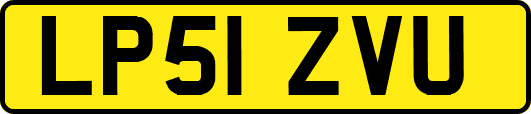 LP51 ZVU